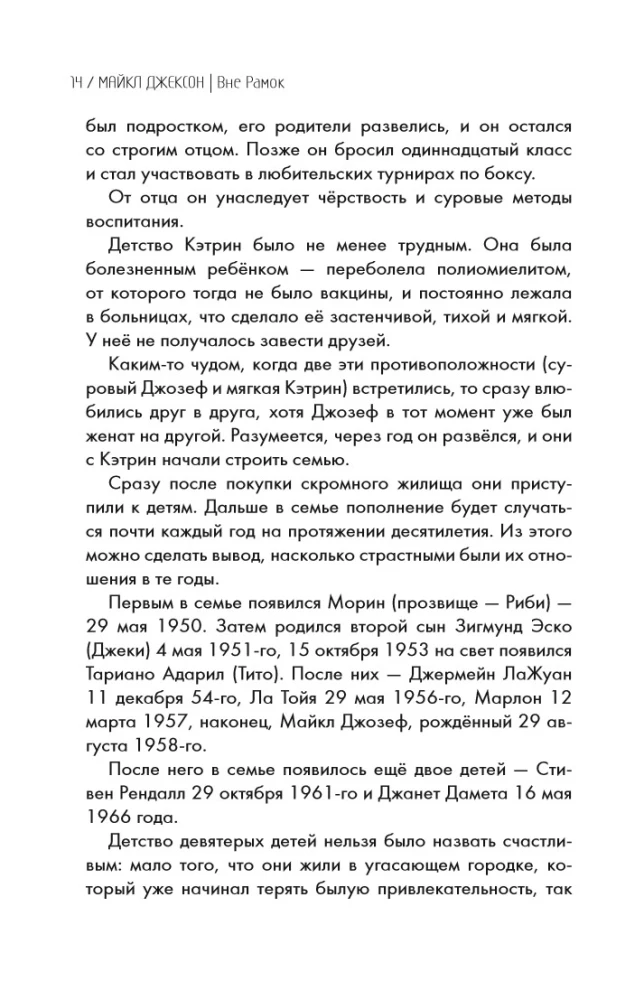 14 / МАЙКЛ ДЖЕКСОН | Вне Рамок

был подростком, его родители развелись, и он остался со строгим отцом. Позже он бросил одиннадцатый класс и стал участвовать в любительских турнирах по боксу.

От отца он унаследует чёрствость и суровые методы воспитания.

Детство Кэтрин было не менее трудным. Она была болезненным ребёнком — переболела полиомиелитом, от которого тогда не было вакцины, и постоянно лежала в больницах, что сделало её застенчивой, тихой и мягкой. У неё не получалось завести друзей.

Каким-то чудом, когда две эти противоположности (суровый Джозеф и мягкая Кэтрин) встретились, то сразу влюбились друг в друга, хотя Джозеф в тот момент уже был женат на другой. Разумеется, через год он развёлся, и они с Кэтрин начали строить семью.

Сразу после покупки скромного жилища они приступили к детям. Дальше в семье пополнение будет случаться почти каждый год на протяжении десятилетия. Из этого можно сделать вывод, насколько страстными были их отношения в те годы.

Первым в семье появился Морин (прозвище — Риби) — 29 мая 1950. Затем родился второй сын Зигмунд Эско (Джеки) 4 мая 1951-го, 15 октября 1953 на свет появился Тариано Адарил (Тито). После них — Джермейн ЛаЖуан 11 декабря 54-го, Ла Тойя 29 мая 1956-го, Марлон 12 марта 1957, наконец, Майкл Джозеф, рождённый 29 августа 1958-го.

После него в семье появилось ещё двое детей — Стивен Рендалл 29 октября 1961-го и Джанет Дамета 16 мая 1966 года.

Детство девятерых детей нельзя было назвать счастливым: мало того, что они жили в угасающем городке, который уже начинал терять былую привлекательность, так